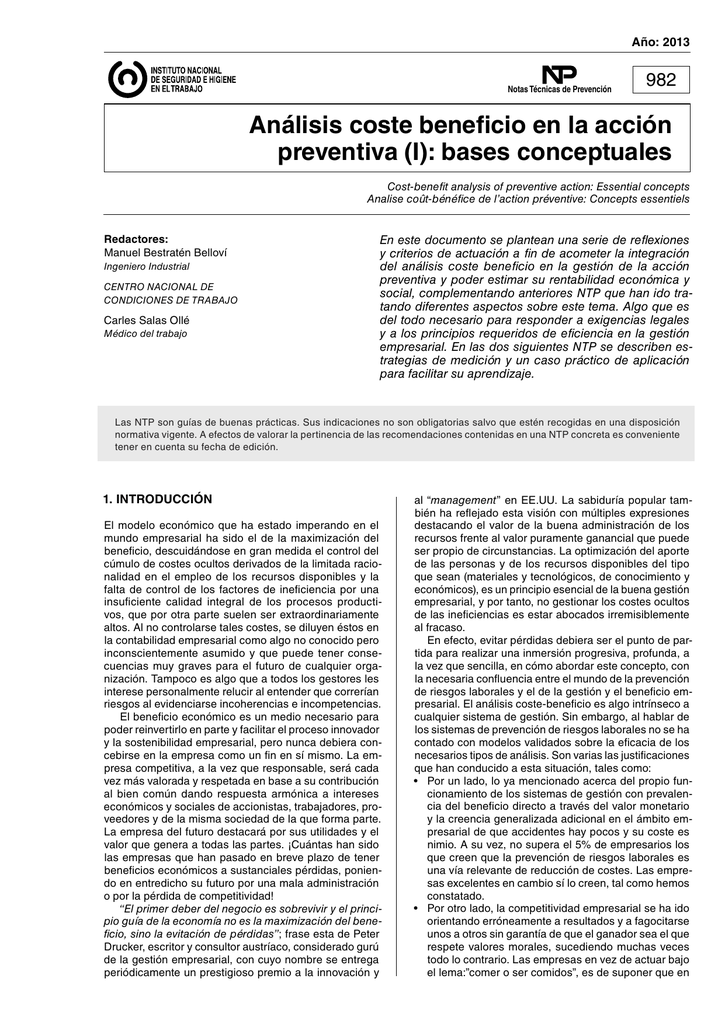 Año: 2013

INSTITUTO NACIONAL DE SEGURIDAD E HIGIENE EN EL TRABAJO

NP
Notas Técnicas de Prevención

982

Análisis coste beneficio en la acción preventiva (I): bases conceptuales

Cost-benefit analysis of preventive action: Essential concepts
Analise coût-bénéfice de l'action préventive: Concepts essentiels

Redactores:
Manuel Bestratén Belloví
Ingeniero Industrial

CENTRO NACIONAL DE CONDICIONES DE TRABAJO

Carles Salas Ollé
Médico del trabajo

En este documento se plantean una serie de reflexiones y criterios de actuación a fin de acometer la integración del análisis coste beneficio en la gestión de la acción preventiva y poder estimar su rentabilidad económica y social, complementando anteriores NTP que han ido tratando diferentes aspectos sobre este tema. Algo que es del todo necesario para responder a exigencias legales y a los principios requeridos de eficiencia en la gestión empresarial. En las dos siguientes NTP se describen estrategias de medición y un caso práctico de aplicación para facilitar su aprendizaje.

Las NTP son guías de buenas prácticas. Sus indicaciones no son obligatorias salvo que estén recogidas en una disposición normativa vigente. A efectos de valorar la pertinencia de las recomendaciones contenidas en una NTP concreta es conveniente tener en cuenta su fecha de edición.

1. INTRODUCCIÓN

El modelo económico que ha estado imperando en el mundo empresarial ha sido el de la maximización del beneficio, descuidándose en gran medida el control del cúmulo de costes ocultos derivados de la limitada racionalidad en el empleo de los recursos disponibles y la falta de control de los factores de ineficiencia por una insuficiente calidad integral de los procesos productivos, que por otra parte suelen ser extraordinariamente altos. Al no controlarse tales costes, se diluyen éstos en la contabilidad empresarial como algo no conocido pero inconscientemente asumido y que puede tener consecuencias muy graves para el futuro de cualquier organización. Tampoco es algo que a todos los gestores les interese personalmente relucir al entender que correrían riesgos al evidenciarse incoherencias e incompetencias.

El beneficio económico es un medio necesario para poder reinvertirlo en parte y facilitar el proceso innovador y la sostenibilidad empresarial, pero nunca debiera concebirse en la empresa como un fin en sí mismo. La empresa competitiva, a la vez que responsable, será cada vez más valorada y respetada en base a su contribución al bien común dando respuesta armónica a intereses económicos y sociales de accionistas, trabajadores, proveedores y de la misma sociedad de la que forma parte. La empresa del futuro destacará por sus utilidades y el valor que genera a todas las partes. ¡Cuántas han sido las empresas que han pasado en breve plazo de tener beneficios económicos a sustanciales pérdidas, poniendo en entredicho su futuro por una mala administración o por la pérdida de competitividad!

"El primer deber del negocio es sobrevivir y el principio guía de la economía no es la maximización del beneficio, sino la evitación de pérdidas"; frase esta de Peter Drucker, escritor y consultor austríaco, considerado gurú de la gestión empresarial, con cuyo nombre se entrega periódicamente un prestigioso premio a la innovación y al "management" en EE.UU. La sabiduría popular también ha reflejado esta visión con múltiples expresiones destacando el valor de la buena administración de los recursos frente al valor puramente ganancial que puede ser propio de circunstancias. La optimización del aporte de las personas y de los recursos disponibles del tipo que sean (materiales y tecnológicos, de conocimiento y económicos), es un principio esencial de la buena gestión empresarial, y por tanto, no gestionar los costes ocultos de las ineficiencias es estar abocados irremisiblemente al fracaso.

En efecto, evitar pérdidas debiera ser el punto de partida para realizar una inmersión progresiva, profunda, a la vez que sencilla, en cómo abordar este concepto, con la necesaria confluencia entre el mundo de la prevención de riesgos laborales y el de la gestión y el beneficio empresarial. El análisis coste-beneficio es algo intrínseco a cualquier sistema de gestión. Sin embargo, al hablar de los sistemas de prevención de riesgos laborales no se ha contado con modelos validados sobre la eficacia de los necesarios tipos de análisis. Son varias las justificaciones que han conducido a esta situación, tales como:

• Por un lado, lo ya mencionado acerca del propio funcionamiento de los sistemas de gestión con prevalencia del beneficio directo a través del valor monetario y la creencia generalizada adicional en el ámbito empresarial de que accidentes hay pocos y su coste es nimio. A su vez, no supera el 5% de empresarios los que creen que la prevención de riesgos laborales es una vía relevante de reducción de costes. Las empresas excelentes en cambio sí lo creen, tal como hemos constatado.
• Por otro lado, la competitividad empresarial se ha ido orientando erróneamente a resultados y a fagocitarse unos a otros sin garantía de que el ganador sea el que respete valores morales, sucediendo muchas veces todo lo contrario. Las empresas en vez de actuar bajo el lema:"comer o ser comidos", es de suponer que en